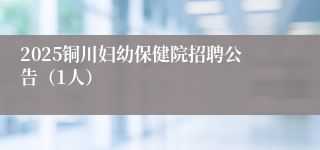 2025铜川妇幼保健院招聘公告（1人）